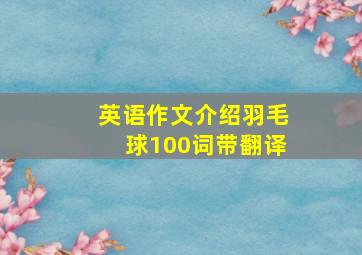 英语作文介绍羽毛球100词带翻译